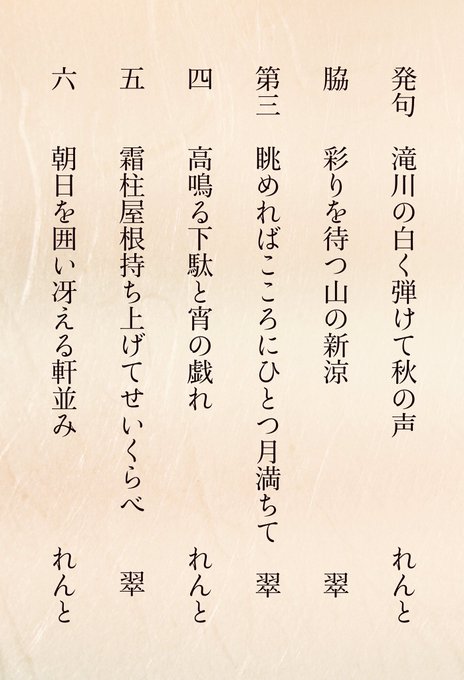 発句 滝川の白く弾けて秋の声 れんと

脇 彩りを待つ山の新涼 翠

第三 眺めればこころにひとつ月満ちて 翠

四 高鳴る下駄と宵の戯れ れんと

五 霜柱屋根持ち上げてせいくらべ 翠

六 朝日を囲い冴える軒並み れんと